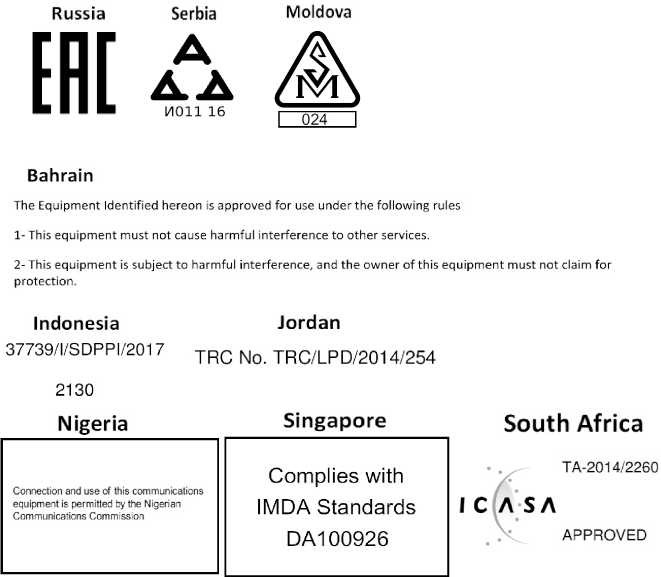 Russia

EAC

Serbia

И011 16

Moldova

SM

024

Bahrain

The Equipment Identified hereon is approved for use under the following rules

1- This equipment must not cause harmful interference to other services.

2- This equipment is subject to harmful interference, and the owner of this equipment must not claim for protection.

Indonesia

37739/I/SDPPI/2017

2130

Jordan

TRC No. TRC/LPD/2014/254

Nigeria

Connection and use of this communications equipment is permitted by the Nigerian Communications Commission

Singapore

Complies with
IMDA Standards
DA100926

South Africa

TA-2014/2260

ICASA

APPROVED